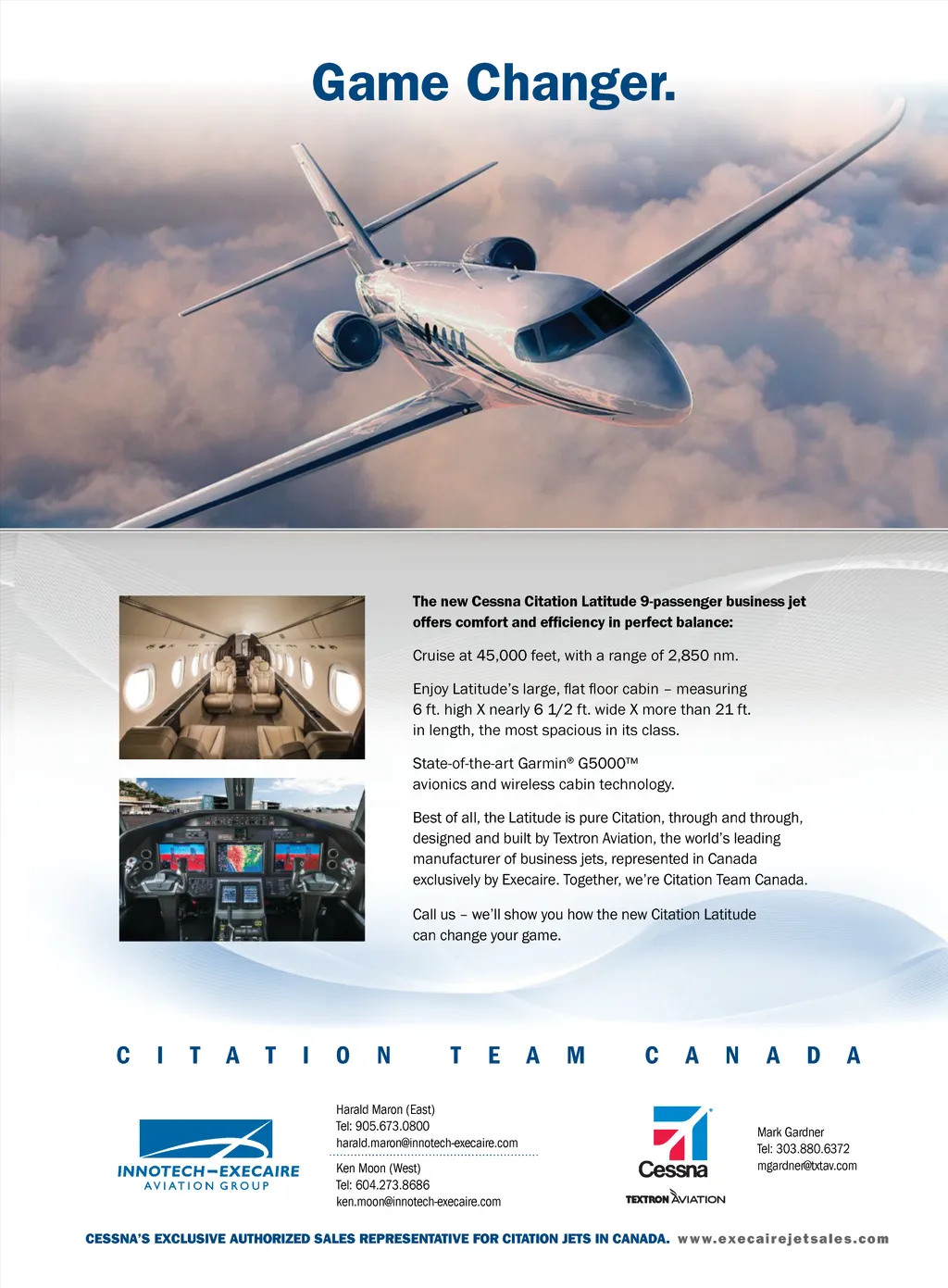 Game Changer.

The new Cessna Citation Latitude 9-passenger business jet offers comfort and efficiency in perfect balance:

Cruise at 45,000 feet, with a range of 2,850 nm.

Enjoy Latitude's large, flat floor cabin – measuring 6 ft. high X nearly 6 1/2 ft. wide X more than 21 ft. in length, the most spacious in its class.

State-of-the-art Garmin® G5000™ avionics and wireless cabin technology.

Best of all, the Latitude is pure Citation, through and through, designed and built by Textron Aviation, the world's leading manufacturer of business jets, represented in Canada exclusively by Execaire. Together, we're Citation Team Canada.

Call us – we'll show you how the new Citation Latitude can change your game.

CITATION TEAM CANADA

INNOTECH–EXECAIRE
AVIATION GROUP

Harald Maron (East)
Tel: 905.673.0800
harald.maron@innotech-execaire.com

Ken Moon (West)
Tel: 604.273.8686
ken.moon@innotech-execaire.com

Cessna
TEXTRON AVIATION

Mark Gardner
Tel: 303.880.6372
mgardner@txtav.com

CESSNA'S EXCLUSIVE AUTHORIZED SALES REPRESENTATIVE FOR CITATION JETS IN CANADA. www.execairejetsales.com